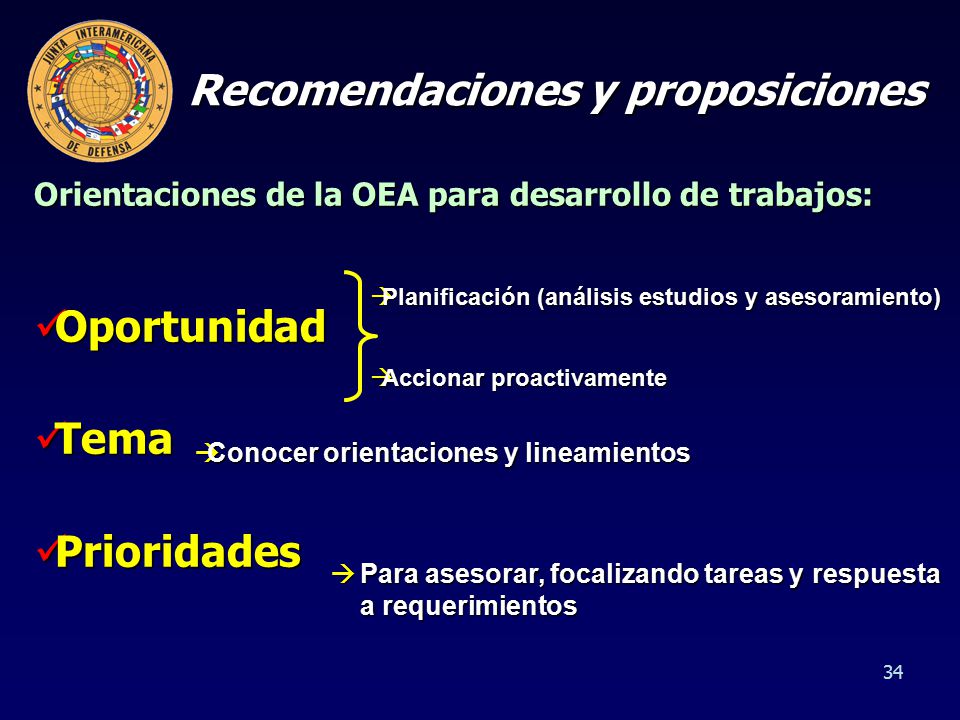 JUNTA INTERAMERICANA DE DEFENSA

Recomendaciones y proposiciones

Orientaciones de la OEA para desarrollo de trabajos:

✓Oportunidad

→Planificación (análisis estudios y asesoramiento)

→Accionar proactivamente

✓Tema →Conocer orientaciones y lineamientos

✓Prioridades

→ Para asesorar, focalizando tareas y respuesta a requerimientos

34